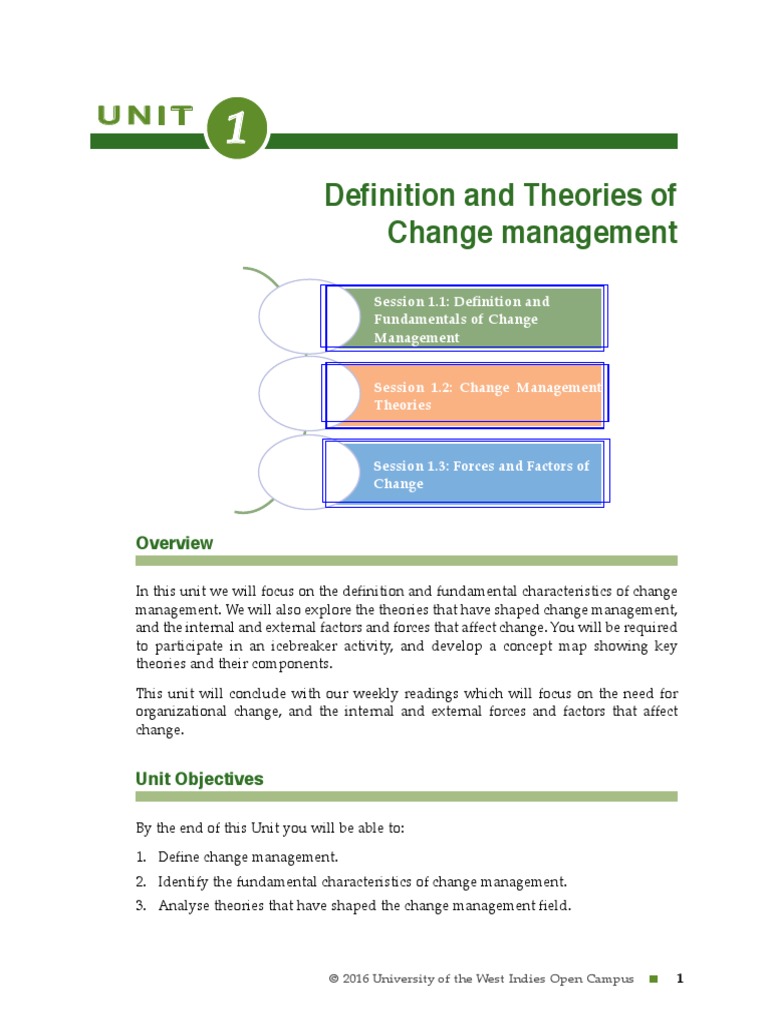 UNIT 1

Definition and Theories of Change management

Session 1.1: Definition and Fundamentals of Change Management

Session 1.2: Change Management Theories

Session 1.3: Forces and Factors of Change

Overview

In this unit we will focus on the definition and fundamental characteristics of change management. We will also explore the theories that have shaped change management, and the internal and external factors and forces that affect change. You will be required to participate in an icebreaker activity, and develop a concept map showing key theories and their components.

This unit will conclude with our weekly readings which will focus on the need for organizational change, and the internal and external forces and factors that affect change.

Unit Objectives

By the end of this Unit you will be able to:

1. Define change management.
2. Identify the fundamental characteristics of change management.
3. Analyse theories that have shaped the change management field.

© 2016 University of the West Indies Open Campus 1